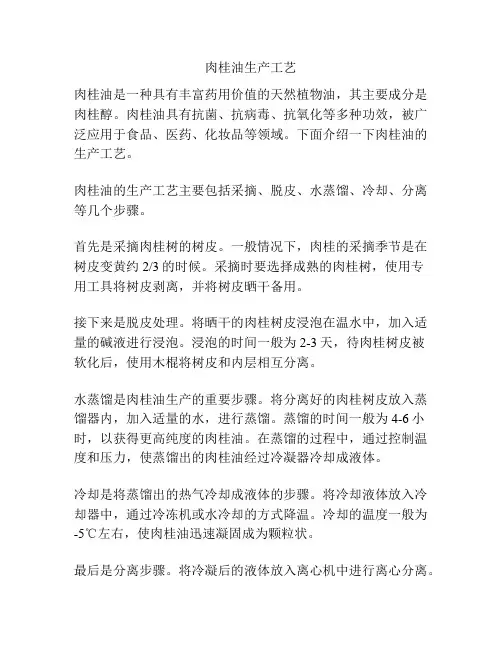 肉桂油生产工艺

肉桂油是一种具有丰富药用价值的天然植物油，其主要成分是肉桂醇。肉桂油具有抗菌、抗病毒、抗氧化等多种功效，被广泛应用于食品、医药、化妆品等领域。下面介绍一下肉桂油的生产工艺。

肉桂油的生产工艺主要包括采摘、脱皮、水蒸馏、冷却、分离等几个步骤。

首先是采摘肉桂树的树皮。一般情况下，肉桂的采摘季节是在树皮变黄约 2/3 的时候。采摘时要选择成熟的肉桂树，使用专用工具将树皮剥离，并将树皮晒干备用。

接下来是脱皮处理。将晒干的肉桂树皮浸泡在温水中，加入适量的碱液进行浸泡。浸泡的时间一般为 2-3 天，待肉桂树皮被软化后，使用木棍将树皮和内层相互分离。

水蒸馏是肉桂油生产的重要步骤。将分离好的肉桂树皮放入蒸馏器内，加入适量的水，进行蒸馏。蒸馏的时间一般为 4-6 小时，以获得更高纯度的肉桂油。在蒸馏的过程中，通过控制温度和压力，使蒸馏出的肉桂油经过冷凝器冷却成液体。

冷却是将蒸馏出的热气冷却成液体的步骤。将冷却液体放入冷却器中，通过冷冻机或水冷却的方式降温。冷却的温度一般为 -5℃左右，使肉桂油迅速凝固成为颗粒状。

最后是分离步骤。将冷凝后的液体放入离心机中进行离心分离。